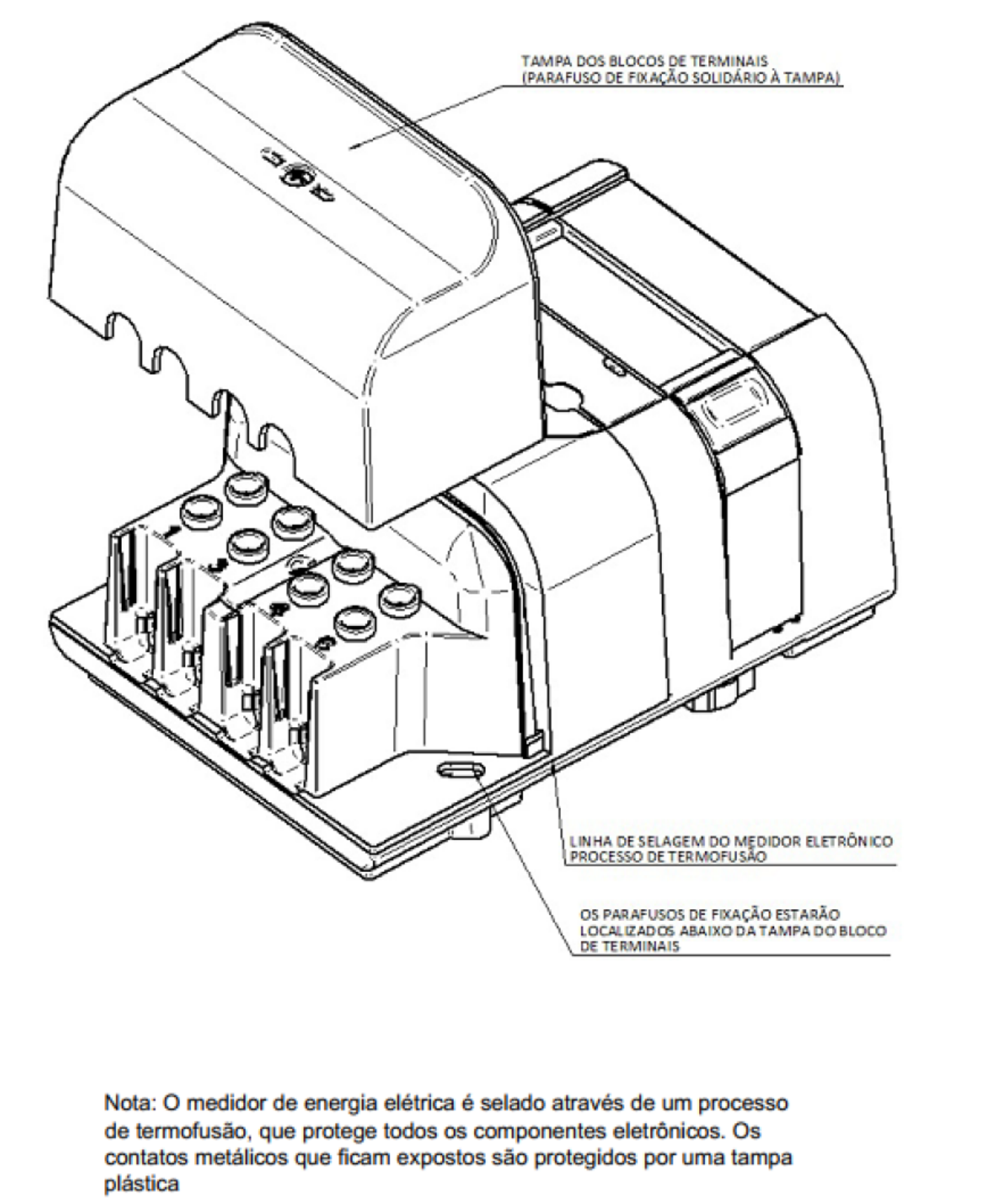 TAMPA DOS BLOCOS DE TERMINAIS
(PARAFUSO DE FIXAÇÃO SOLIDÁRIO À TAMPA)

LINHA DE SELAGEM DO MEDIDOR ELETRÔNICO
PROCESSO DE TERMOFUSÃO

OS PARAFUSOS DE FIXAÇÃO ESTARÃO
LOCALIZADOS ABAIXO DA TAMPA DO BLOCO
DE TERMINAIS

Nota: O medidor de energia elétrica é selado através de um processo de termofusão, que protege todos os componentes eletrônicos. Os contatos metálicos que ficam expostos são protegidos por uma tampa plástica